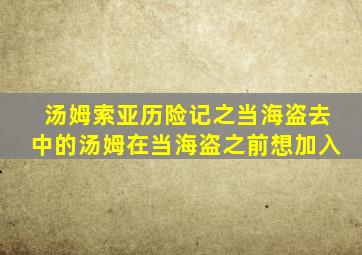 汤姆索亚历险记之当海盗去中的汤姆在当海盗之前想加入